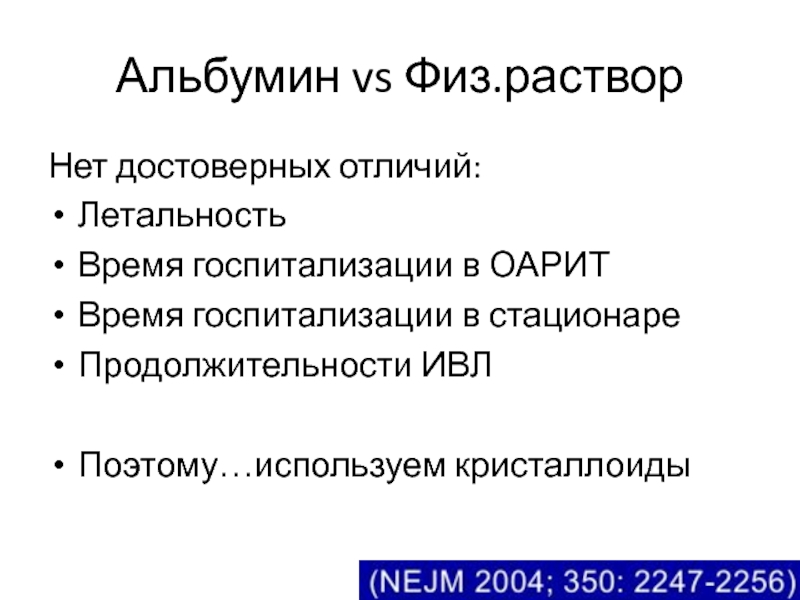 Альбумин vs Физ.раствор

Нет достоверных отличий:
• Летальность
• Время госпитализации в ОАРИТ
• Время госпитализации в стационаре
• Продолжительности ИВЛ

• Поэтому…используем кристаллоиды

(NEJM 2004; 350: 2247-2256)